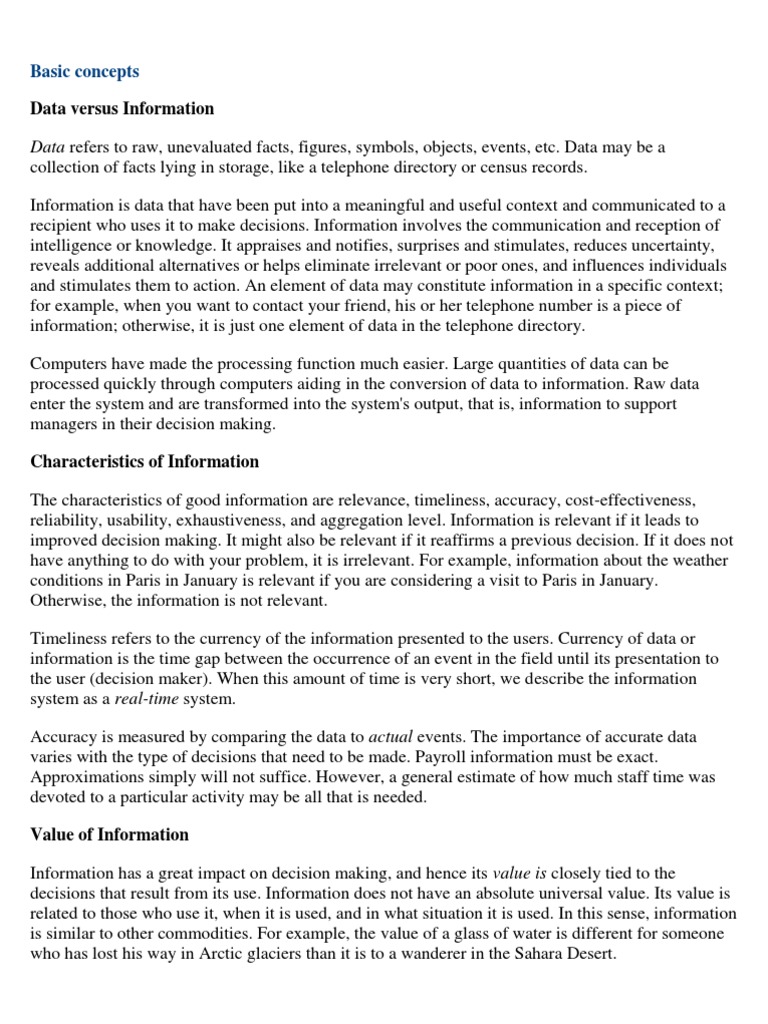 Basic concepts

Data versus Information

Data refers to raw, unevaluated facts, figures, symbols, objects, events, etc. Data may be a collection of facts lying in storage, like a telephone directory or census records.

Information is data that have been put into a meaningful and useful context and communicated to a recipient who uses it to make decisions. Information involves the communication and reception of intelligence or knowledge. It appraises and notifies, surprises and stimulates, reduces uncertainty, reveals additional alternatives or helps eliminate irrelevant or poor ones, and influences individuals and stimulates them to action. An element of data may constitute information in a specific context; for example, when you want to contact your friend, his or her telephone number is a piece of information; otherwise, it is just one element of data in the telephone directory.

Computers have made the processing function much easier. Large quantities of data can be processed quickly through computers aiding in the conversion of data to information. Raw data enter the system and are transformed into the system's output, that is, information to support managers in their decision making.

Characteristics of Information

The characteristics of good information are relevance, timeliness, accuracy, cost-effectiveness, reliability, usability, exhaustiveness, and aggregation level. Information is relevant if it leads to improved decision making. It might also be relevant if it reaffirms a previous decision. If it does not have anything to do with your problem, it is irrelevant. For example, information about the weather conditions in Paris in January is relevant if you are considering a visit to Paris in January. Otherwise, the information is not relevant.

Timeliness refers to the currency of the information presented to the users. Currency of data or information is the time gap between the occurrence of an event in the field until its presentation to the user (decision maker). When this amount of time is very short, we describe the information system as a real-time system.

Accuracy is measured by comparing the data to actual events. The importance of accurate data varies with the type of decisions that need to be made. Payroll information must be exact. Approximations simply will not suffice. However, a general estimate of how much staff time was devoted to a particular activity may be all that is needed.

Value of Information

Information has a great impact on decision making, and hence its value is closely tied to the decisions that result from its use. Information does not have an absolute universal value. Its value is related to those who use it, when it is used, and in what situation it is used. In this sense, information is similar to other commodities. For example, the value of a glass of water is different for someone who has lost his way in Arctic glaciers than it is to a wanderer in the Sahara Desert.